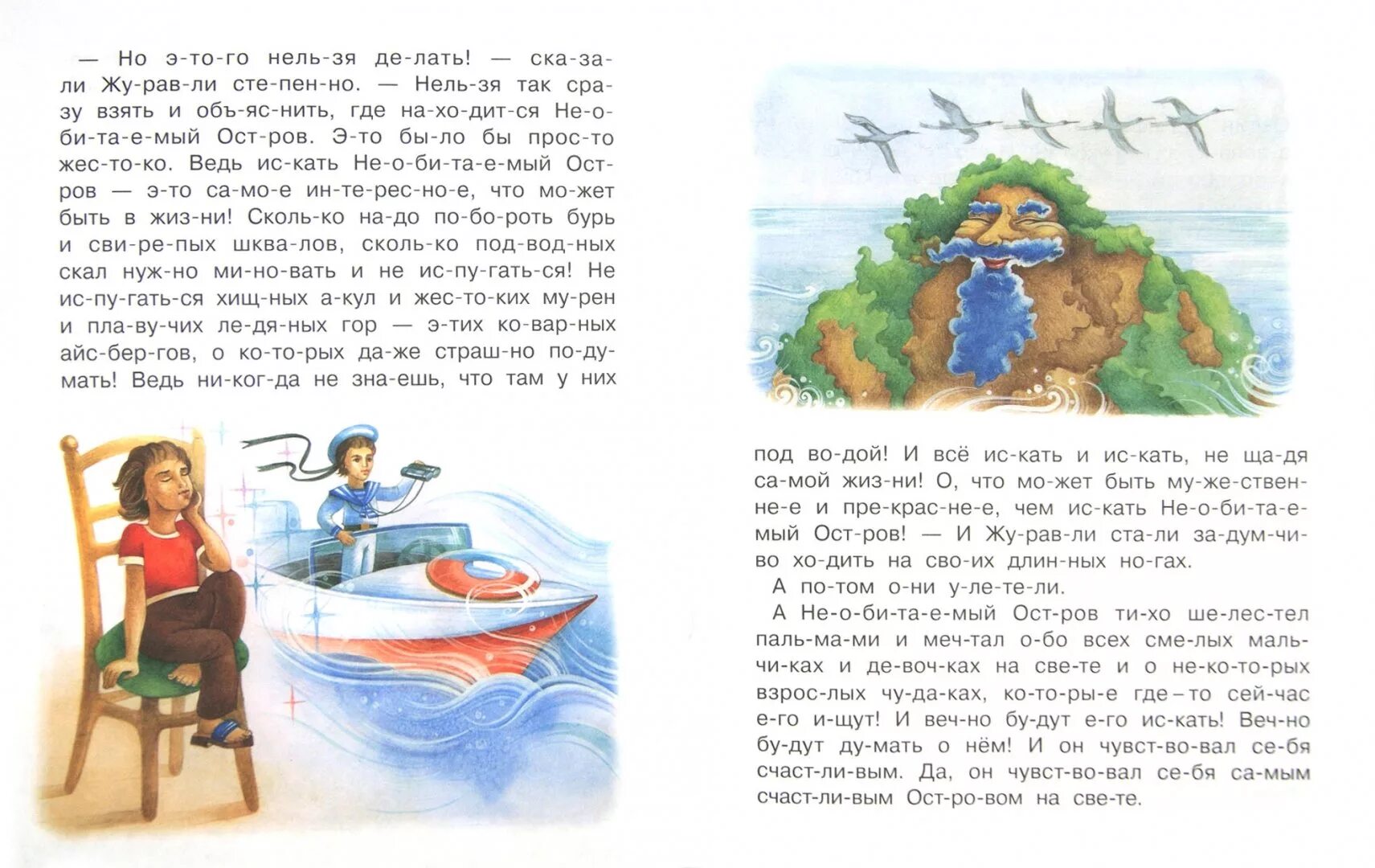 — Но э-то-го нель-зя де-лать! — ска-за-ли Жу-рав-ли сте-пен-но. — Нель-зя так сра-зу взять и объ-яс-нить, где на-хо-дит-ся Не-о-би-та-е-мый Ост-ров. Э-то бы-ло бы прос-то жес-то-ко. Ведь ис-кать Не-о-би-та-е-мый Ост-ров — э-то са-мо-е ин-те-рес-но-е, что мо-жет быть в жиз-ни! Сколь-ко на-до по-бо-роть бурь и сви-ре-пых шква-лов, сколь-ко под-вод-ных скал нуж-но ми-но-вать и не ис-пу-гать-ся! Не ис-пу-гать-ся хищ-ных а-кул и жес-то-ких му-рен и пла-ву-чих ле-дя-ных гор — э-тих ко-вар-ных айс-бер-гов, о ко-то-рых да-же страш-но по-ду-мать! Ведь ни-ког-да не зна-ешь, что там у них

под во-дой! И всё ис-кать и ис-кать, не ща-дя са-мой жиз-ни! О, что мо-жет быть му-же-ствен-не-е и пре-крас-не-е, чем ис-кать Не-о-би-та-е-мый Ост-ров! — И Жу-рав-ли ста-ли за-дум-чи-во хо-дить на сво-их длин-ных но-гах.

А по-том о-ни у-ле-те-ли.

А Не-о-би-та-е-мый Ост-ров ти-хо ше-лес-тел паль-ма-ми и меч-тал о-бо всех сме-лых маль-чи-ках и де-воч-ках на све-те и о не-ко-то-рых взрос-лых чу-да-ках, ко-то-ры-е где-то сей-час е-го и-щут! И веч-но бу-дут е-го ис-кать! Веч-но бу-дут ду-мать о нём! И он чувст-во-вал се-бя счаст-ли-вым. Да, он чувст-во-вал се-бя са-мым счаст-ли-вым Ост-ро-вом на све-те.